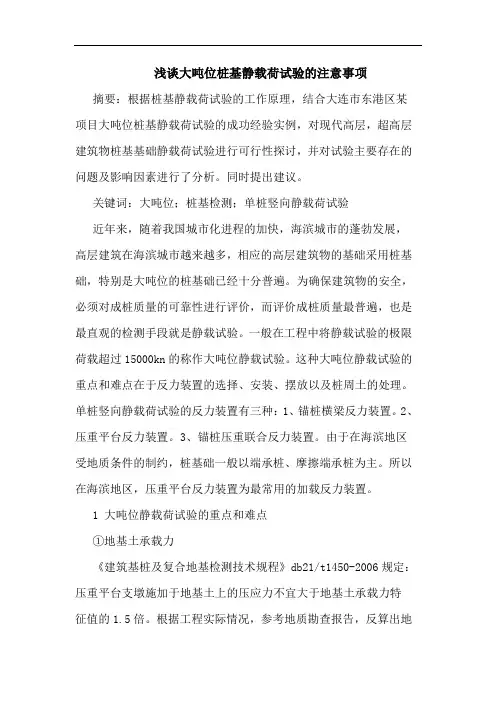 浅谈大吨位桩基静载荷试验的注意事项

摘要：根据桩基静载荷试验的工作原理，结合大连市东港区某项目大吨位桩基静载荷试验的成功经验实例，对现代高层，超高层建筑物桩基基础静载荷试验进行可行性探讨，并对试验主要存在的问题及影响因素进行了分析。同时提出建议。

关键词：大吨位；桩基检测；单桩竖向静载荷试验

近年来，随着我国城市化进程的加快，海滨城市的蓬勃发展，高层建筑在海滨城市越来越多，相应的高层建筑物的基础采用桩基础，特别是大吨位的桩基础已经十分普遍。为确保建筑物的安全，必须对成桩质量的可靠性进行评价，而评价成桩质量最普遍，也是最直观的检测手段就是静载试验。一般在工程中将静载试验的极限荷载超过15000kn的称作大吨位静载试验。这种大吨位静载试验的重点和难点在于反力装置的选择、安装、摆放以及桩周土的处理。单桩竖向静载荷试验的反力装置有三种：1、锚桩横梁反力装置。2、压重平台反力装置。3、锚桩压重联合反力装置。由于在海滨地区受地质条件的制约，桩基础一般以端承桩、摩擦端承桩为主。所以在海滨地区，压重平台反力装置为最常用的加载反力装置。

1 大吨位静载荷试验的重点和难点

①地基土承载力

《建筑基桩及复合地基检测技术规程》db21/t1450-2006规定：压重平台支墩施加于地基土上的压应力不宜大于地基土承载力特征值的1.5倍。根据工程实际情况，参考地质勘查报告，反算出地